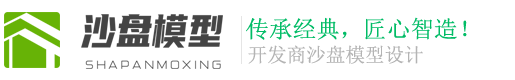 沙盘模型
SHAPANMOXING
传承经典，匠心智造！
开发商沙盘模型设计